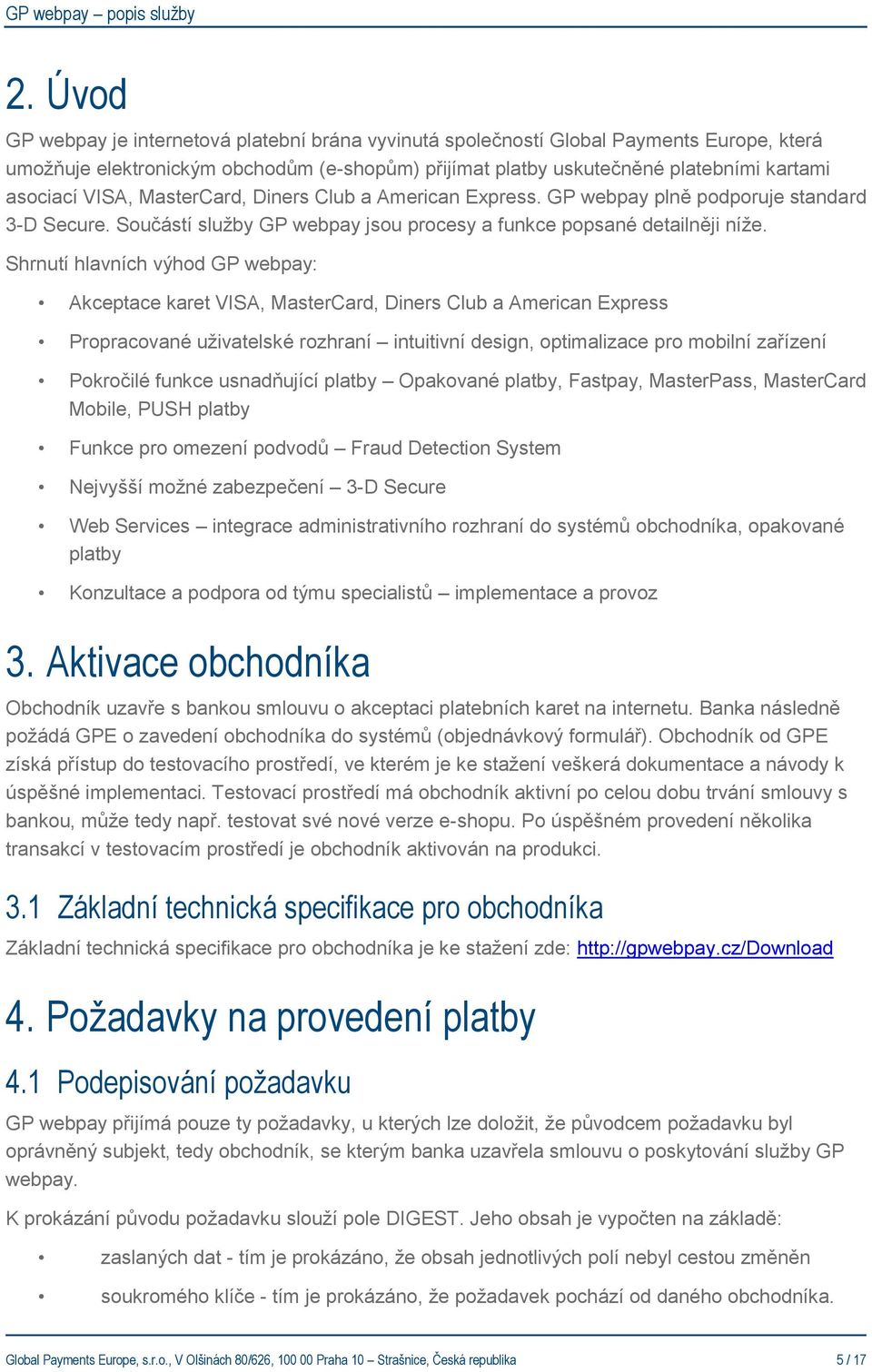 GP webpay – popis služby

2. Úvod

GP webpay je internetová platební brána vyvinutá společností Global Payments Europe, která umožňuje elektronickým obchodům (e-shopům) přijímat platby uskutečněné platebními kartami asociací VISA, MasterCard, Diners Club a American Express. GP webpay plně podporuje standard 3-D Secure. Součástí služby GP webpay jsou procesy a funkce popsané detailněji níže.

Shrnutí hlavních výhod GP webpay:

• Akceptace karet VISA, MasterCard, Diners Club a American Express
• Propracované uživatelské rozhraní – intuitivní design, optimalizace pro mobilní zařízení
• Pokročilé funkce usnadňující platby – Opakované platby, Fastpay, MasterPass, MasterCard Mobile, PUSH platby
• Funkce pro omezení podvodů – Fraud Detection System
• Nejvyšší možné zabezpečení – 3-D Secure
• Web Services – integrace administrativního rozhraní do systémů obchodníka, opakované platby
• Konzultace a podpora od týmu specialistů – implementace a provoz

3. Aktivace obchodníka

Obchodník uzavře s bankou smlouvu o akceptaci platebních karet na internetu. Banka následně požádá GPE o zavedení obchodníka do systémů (objednávkový formulář). Obchodník od GPE získá přístup do testovacího prostředí, ve kterém je ke stažení veškerá dokumentace a návody k úspěšné implementaci. Testovací prostředí má obchodník aktivní po celou dobu trvání smlouvy s bankou, může tedy např. testovat své nové verze e-shopu. Po úspěšném provedení několika transakcí v testovacím prostředí je obchodník aktivován na produkci.

3.1 Základní technická specifikace pro obchodníka

Základní technická specifikace pro obchodníka je ke stažení zde: http://gpwebpay.cz/Download

4. Požadavky na provedení platby

4.1 Podepisování požadavku

GP webpay přijímá pouze ty požadavky, u kterých lze doložit, že původcem požadavku byl oprávněný subjekt, tedy obchodník, se kterým banka uzavřela smlouvu o poskytování služby GP webpay.

K prokázání původu požadavku slouží pole DIGEST. Jeho obsah je vypočten na základě:

• zaslaných dat - tím je prokázáno, že obsah jednotlivých polí nebyl cestou změněn
• soukromého klíče - tím je prokázáno, že požadavek pochází od daného obchodníka.

Global Payments Europe, s.r.o., V Olšinách 80/626, 100 00 Praha 10 – Strašnice, Česká republika 5 / 17